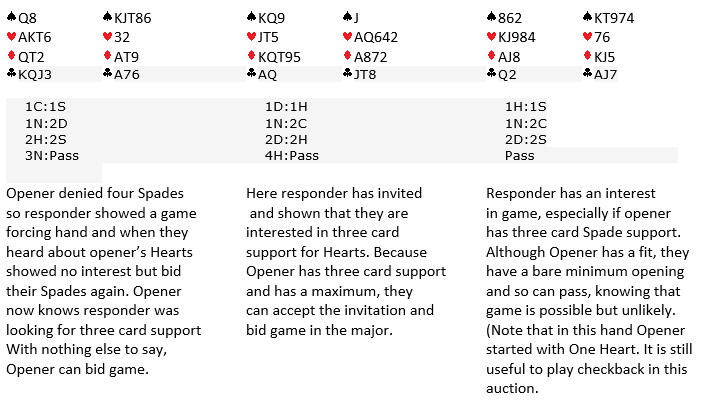 ♠Q8
♥AKT6
♦QT2
♣KQJ3

♠KJT86
♥32
♦AT9
♣A76

1C:1S
1N:2D
2H:2S
3N:Pass

Opener denied four Spades so responder showed a game forcing hand and when they heard about opener's Hearts showed no interest but bid their Spades again. Opener now knows responder was looking for three card support With nothing else to say, Opener can bid game.

♠KQ9
♥JT5
♦KQT95
♣AQ

♠J
♥AQ642
♦A872
♣JT8

1D:1H
1N:2C
2D:2H
4H:Pass

Here responder has invited and shown that they are interested in three card support for Hearts. Because Opener has three card support and has a maximum, they can accept the invitation and bid game in the major.

♠862
♥KJ984
♦AJ8
♣Q2

♠KT974
♥76
♦KJ5
♣AJ7

1H:1S
1N:2C
2D:2S
Pass

Responder has an interest in game, especially if opener has three card Spade support. Although Opener has a fit, they have a bare minimum opening and so can pass, knowing that game is possible but unlikely. (Note that in this hand Opener started with One Heart. It is still useful to play checkback in this auction.